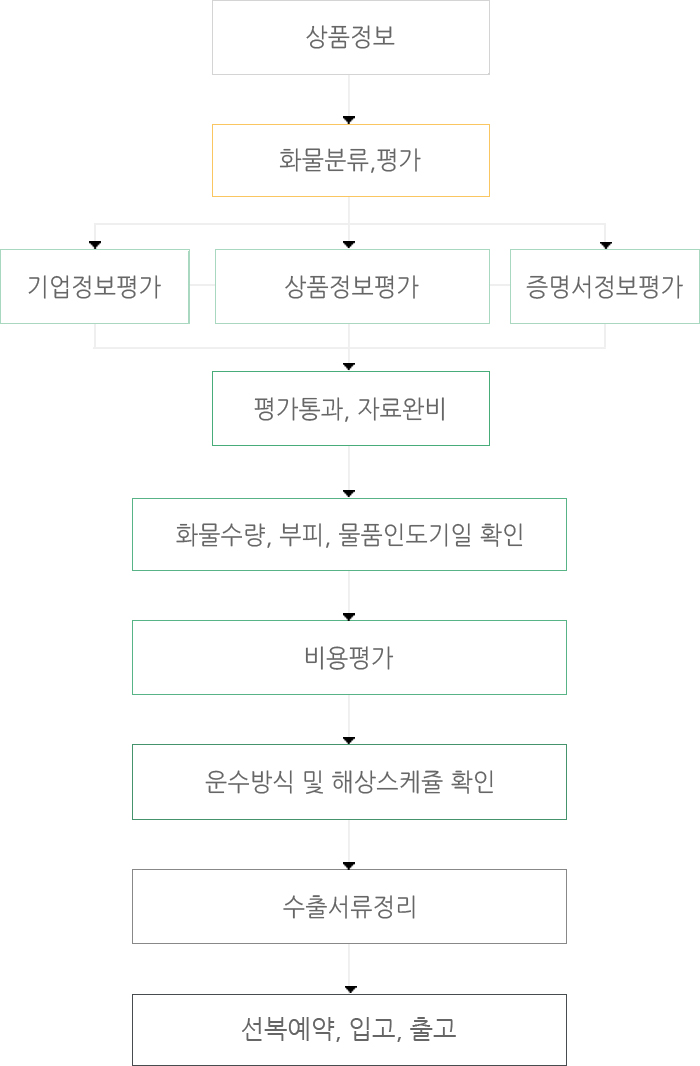 상품정보

화물분류,평가

기업정보평가

상품정보평가

증명서정보평가

평가통과, 자료완비

화물수량, 부피, 물품인도기일 확인

비용평가

운수방식 및 해상스케쥴 확인

수출서류정리

선복예약, 입고, 출고